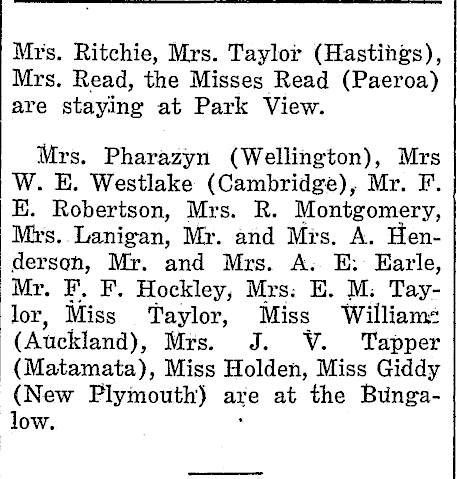 Mrs. Ritchie, Mrs. Taylor (Hastings), Mrs. Read, the Misses Read (Paeroa) are staying at Park View.

Mrs. Pharazyn (Wellington), Mrs W. E. Westlake (Cambridge), Mr. F. E. Robertson, Mrs. R. Montgomery, Mrs. Lanigan, Mr. and Mrs. A. Henderson, Mr. and Mrs. A. E. Earle, Mr. F. F. Hockley, Mrs. E. M. Taylor, Miss Taylor, Miss Williams (Auckland), Mrs. J. V. Tapper (Matamata), Miss Holden, Miss Giddy (New Plymouth) are at the Bungalow.